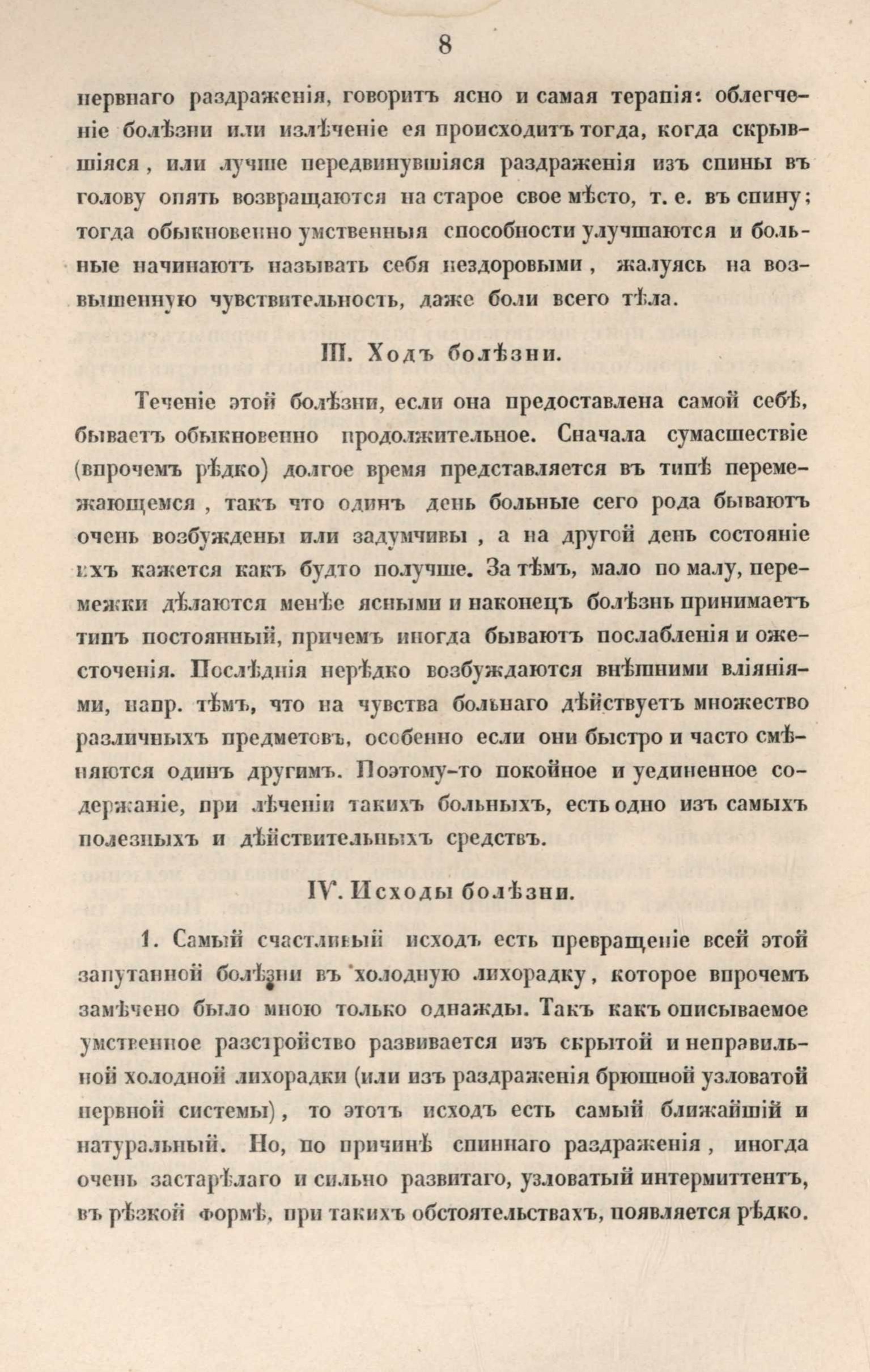 8

нервнаго раздраженія, говоритъ ясно и самая терапія: облегченіе болѣзни или излѣченіе ея происходитъ тогда, когда скрывшіяся, или лучше передвинувшіяся раздраженія изъ спины въ голову опять возвращаются на старое свое мѣсто, т. е. въ спину; тогда обыкновенно умственныя способности улучшаются и больные начинаютъ называть себя нездоровыми, жалуясь на возвышенную чувствительность, даже боли всего тѣла.

III. Ходъ болѣзни.

Теченіе этой болѣзни, если она предоставлена самой себѣ, бываетъ обыкновенно продолжительное. Сначала сумасшествіе (впрочемъ рѣдко) долгое время представляется въ типѣ перемежающемся, такъ что одинъ день больные сего рода бываютъ очень возбуждены или задумчивы, а на другой день состояніе ихъ кажется какъ будто получше. За тѣмъ, мало по малу, перемежки дѣлаются менѣе ясными и наконецъ болѣзнь принимаетъ типъ постоянный, причемъ иногда бываютъ послабленія и ожесточенія. Послѣднія нерѣдко возбуждаются внѣшними вліяніями, напр. тѣмъ, что на чувства больнаго дѣйствуетъ множество различныхъ предметовъ, особенно если они быстро и часто смѣняются одинъ другимъ. Поэтому-то покойное и уединенное содержаніе, при лѣченіи такихъ больныхъ, есть одно изъ самыхъ полезныхъ и дѣйствительныхъ средствъ.

IV. Исходы болѣзни.

1. Самый счастливый исходъ есть превращеніе всей этой запутанной болѣзни въ холодную лихорадку, которое впрочемъ замѣчено было мною только однажды. Такъ какъ описываемое умственное разстройство развивается изъ скрытой и неправильной холодной лихорадки (или изъ раздраженія брюшной узловатой нервной системы), то этотъ исходъ есть самый ближайшій и натуральный. Но, по причинѣ спиннаго раздраженія, иногда очень застарѣлаго и сильно развитаго, узловатый интермиттентъ, въ рѣзкой формѣ, при такихъ обстоятельствахъ, появляется рѣдко.